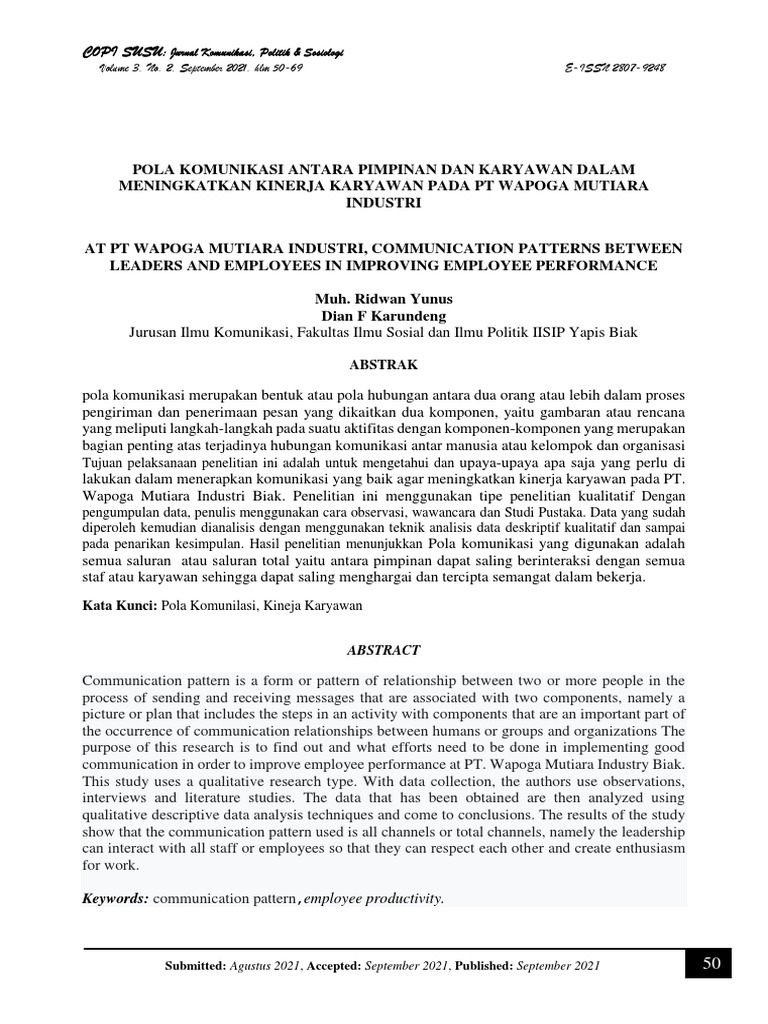 COPI SUSU: Jurnal Komunikasi, Politik & Sosiologi
Volume 3. No. 2. September 2021. hlm 50-69 E-ISSN 2807-9248

POLA KOMUNIKASI ANTARA PIMPINAN DAN KARYAWAN DALAM MENINGKATKAN KINERJA KARYAWAN PADA PT WAPOGA MUTIARA INDUSTRI

AT PT WAPOGA MUTIARA INDUSTRI, COMMUNICATION PATTERNS BETWEEN LEADERS AND EMPLOYEES IN IMPROVING EMPLOYEE PERFORMANCE

Muh. Ridwan Yunus
Dian F Karundeng
Jurusan Ilmu Komunikasi, Fakultas Ilmu Sosial dan Ilmu Politik IISIP Yapis Biak

ABSTRAK

pola komunikasi merupakan bentuk atau pola hubungan antara dua orang atau lebih dalam proses pengiriman dan penerimaan pesan yang dikaitkan dua komponen, yaitu gambaran atau rencana yang meliputi langkah-langkah pada suatu aktifitas dengan komponen-komponen yang merupakan bagian penting atas terjadinya hubungan komunikasi antar manusia atau kelompok dan organisasi Tujuan pelaksanaan penelitian ini adalah untuk mengetahui dan upaya-upaya apa saja yang perlu di lakukan dalam menerapkan komunikasi yang baik agar meningkatkan kinerja karyawan pada PT. Wapoga Mutiara Industri Biak. Penelitian ini menggunakan tipe penelitian kualitatif Dengan pengumpulan data, penulis menggunakan cara observasi, wawancara dan Studi Pustaka. Data yang sudah diperoleh kemudian dianalisis dengan menggunakan teknik analisis data deskriptif kualitatif dan sampai pada penarikan kesimpulan. Hasil penelitian menunjukkan Pola komunikasi yang digunakan adalah semua saluran atau saluran total yaitu antara pimpinan dapat saling berinteraksi dengan semua staf atau karyawan sehingga dapat saling menghargai dan tercipta semangat dalam bekerja.

Kata Kunci: Pola Komunilasi, Kineja Karyawan

ABSTRACT

Communication pattern is a form or pattern of relationship between two or more people in the process of sending and receiving messages that are associated with two components, namely a picture or plan that includes the steps in an activity with components that are an important part of the occurrence of communication relationships between humans or groups and organizations The purpose of this research is to find out and what efforts need to be done in implementing good communication in order to improve employee performance at PT. Wapoga Mutiara Industry Biak. This study uses a qualitative research type. With data collection, the authors use observations, interviews and literature studies. The data that has been obtained are then analyzed using qualitative descriptive data analysis techniques and come to conclusions. The results of the study show that the communication pattern used is all channels or total channels, namely the leadership can interact with all staff or employees so that they can respect each other and create enthusiasm for work.

Keywords: communication pattern, employee productivity.

Submitted: Agustus 2021, Accepted: September 2021, Published: September 2021

50